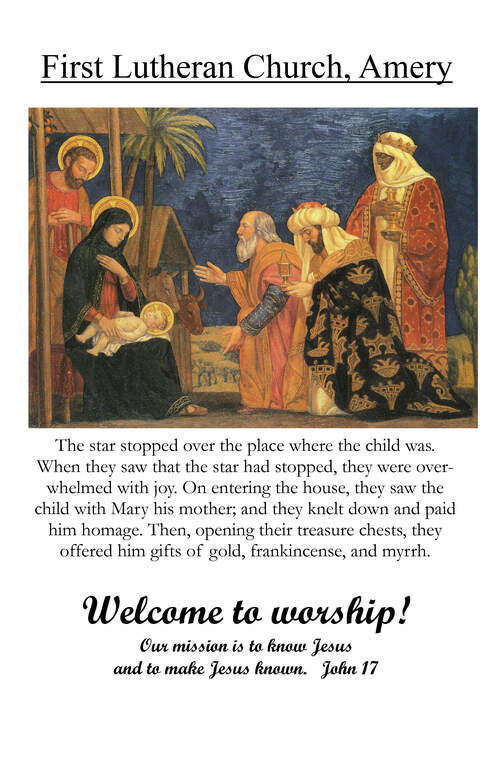 First Lutheran Church, Amery

The star stopped over the place where the child was. When they saw that the star had stopped, they were overwhelmed with joy. On entering the house, they saw the child with Mary his mother; and they knelt down and paid him homage. Then, opening their treasure chests, they offered him gifts of gold, frankincense, and myrrh.

Welcome to worship!

Our mission is to know Jesus
and to make Jesus known. John 17